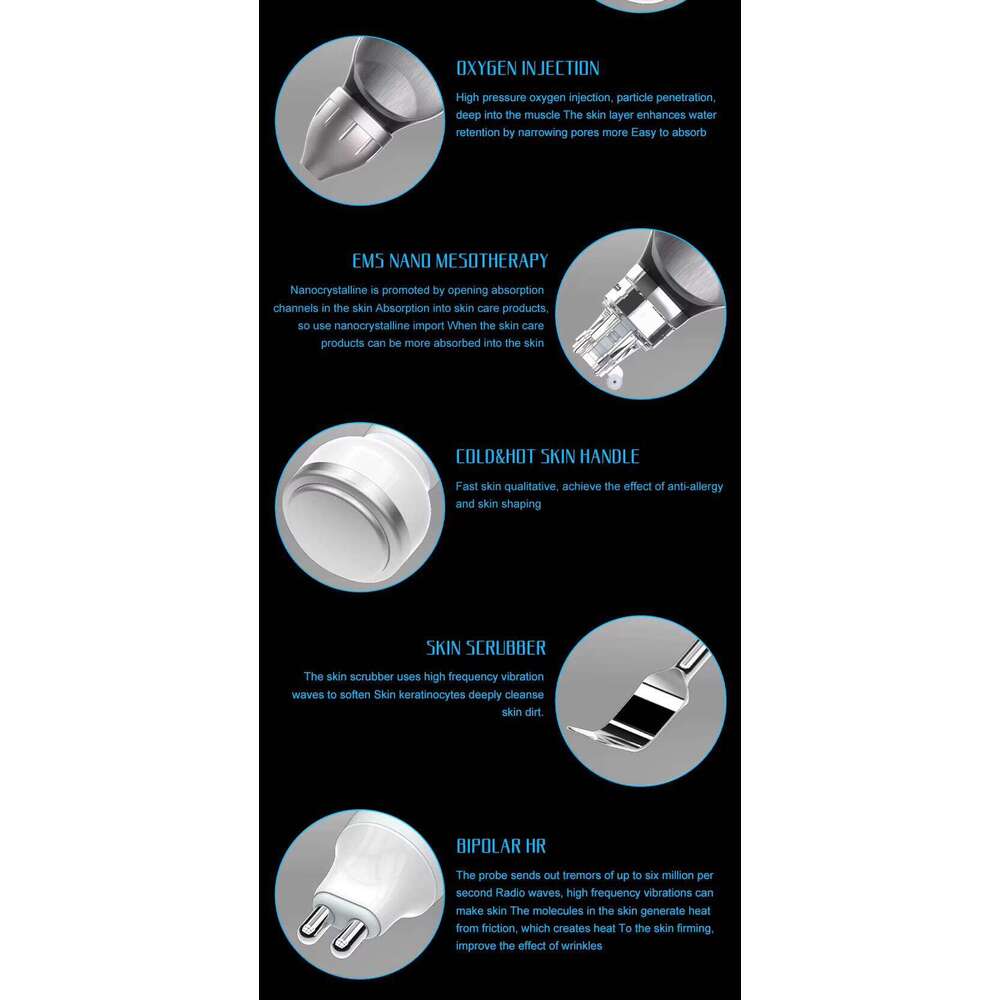 OXYGEN INJECTION

High pressure oxygen injection, particle penetration, deep into the muscle The skin layer enhances water retention by narrowing pores more Easy to absorb

EMS NANO MESOTHERAPY

Nanocrystalline is promoted by opening absorption channels in the skin Absorption into skin care products, so use nanocrystalline import When the skin care products can be more absorbed into the skin

COLD&HOT SKIN HANDLE

Fast skin qualitative, achieve the effect of anti-allergy and skin shaping

SKIN SCRUBBER

The skin scrubber uses high frequency vibration waves to soften Skin keratinocytes deeply cleanse skin dirt.

BIPOLAR HR

The probe sends out tremors of up to six million per second Radio waves, high frequency vibrations can make skin The molecules in the skin generate heat from friction, which creates heat To the skin firming, improve the effect of wrinkles